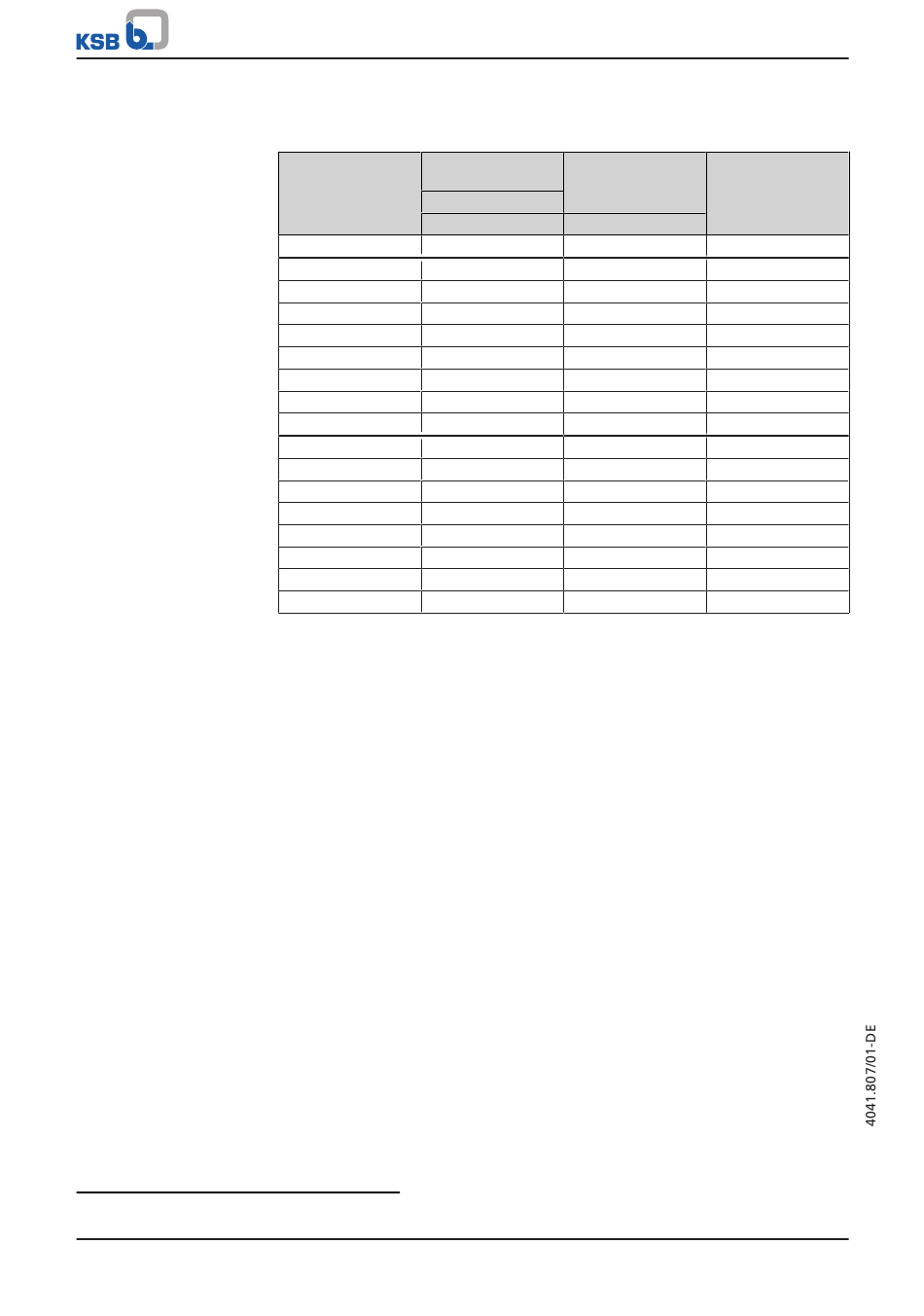 KSB

4041.807/01-DE